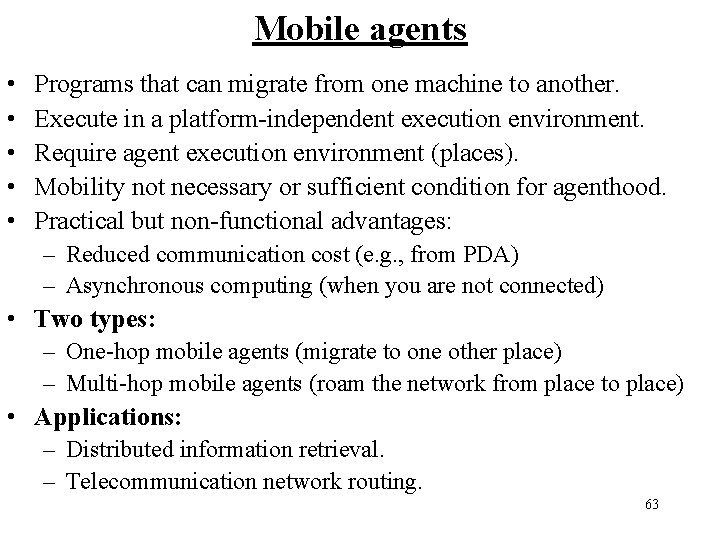 Mobile agents

• Programs that can migrate from one machine to another.
• Execute in a platform-independent execution environment.
• Require agent execution environment (places).
• Mobility not necessary or sufficient condition for agenthood.
• Practical but non-functional advantages:
  – Reduced communication cost (e.g., from PDA)
  – Asynchronous computing (when you are not connected)
• Two types:
  – One-hop mobile agents (migrate to one other place)
  – Multi-hop mobile agents (roam the network from place to place)
• Applications:
  – Distributed information retrieval.
  – Telecommunication network routing.

63